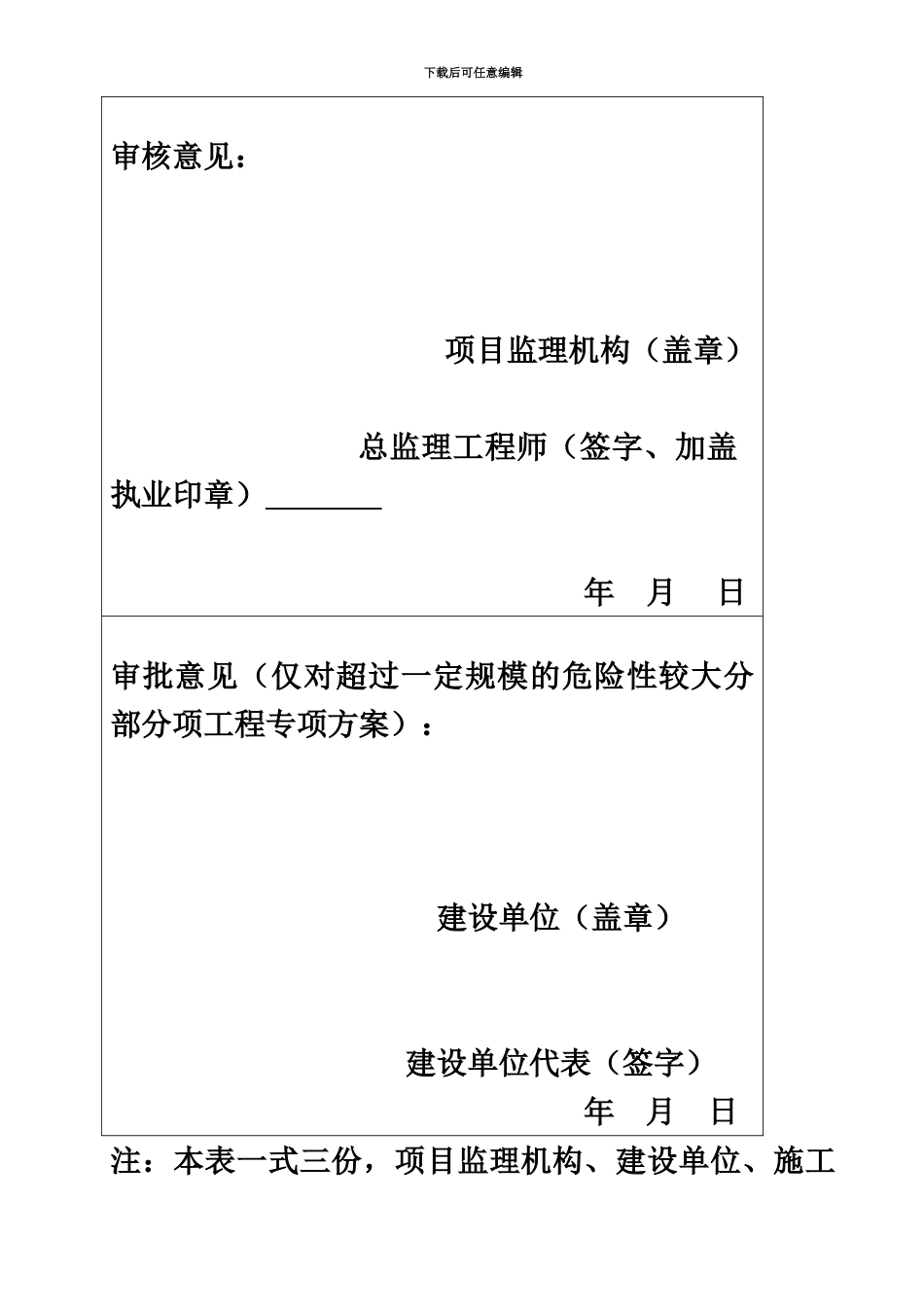 下载后可任意编辑

审核意见：

项目监理机构（盖章）

总监理工程师（签字、加盖执业印章）________

年 月 日

审批意见（仅对超过一定规模的危险性较大分部分项工程专项方案）：

建设单位（盖章）

建设单位代表（签字）

年 月 日

注：本表一式三份，项目监理机构、建设单位、施工